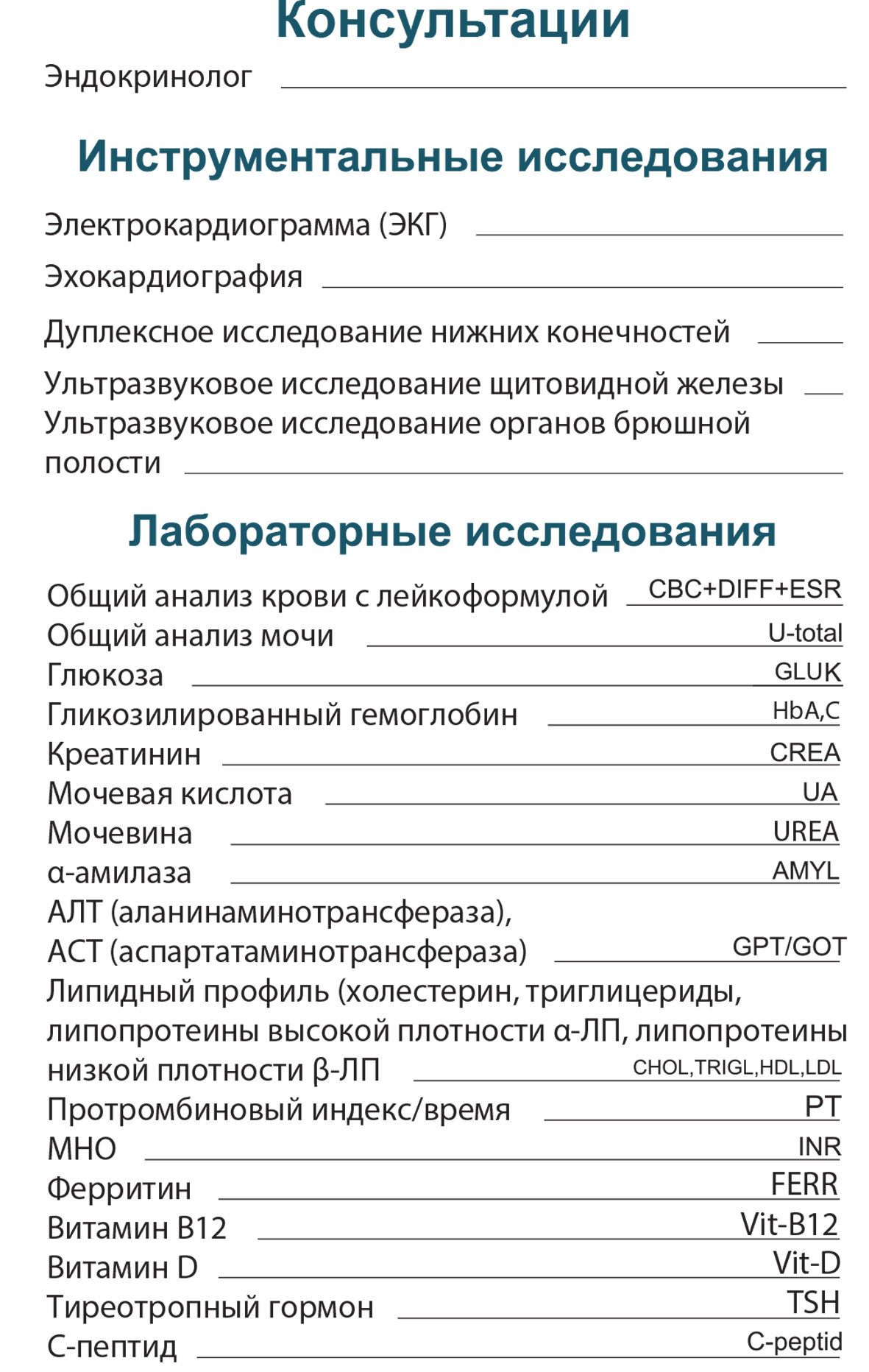 Консультации

Эндокринолог

Инструментальные исследования

Электрокардиограмма (ЭКГ)

Эхокардиография

Дуплексное исследование нижних конечностей

Ультразвуковое исследование щитовидной железы

Ультразвуковое исследование органов брюшной полости

Лабораторные исследования

Общий анализ крови с лейкоформулой CBC+DIFF+ESR
Общий анализ мочи U-total
Глюкоза GLUK
Гликозилированный гемоглобин HbA,C
Креатинин CREA
Мочевая кислота UA
Мочевина UREA
α-амилаза AMYL
АЛТ (аланинаминотрансфераза),
АСТ (аспартатаминотрансфераза) GPT/GOT
Липидный профиль (холестерин, триглицериды, липопротеины высокой плотности α-ЛП, липопротеины низкой плотности β-ЛП CHOL,TRIGL,HDL,LDL
Протромбиновый индекс/время PT
МНО INR
Ферритин FERR
Витамин B12 Vit-B12
Витамин D Vit-D
Тиреотропный гормон TSH
С-пептид C-peptid